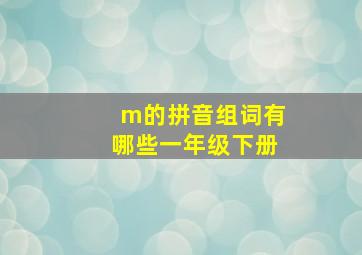 m的拼音组词有哪些一年级下册